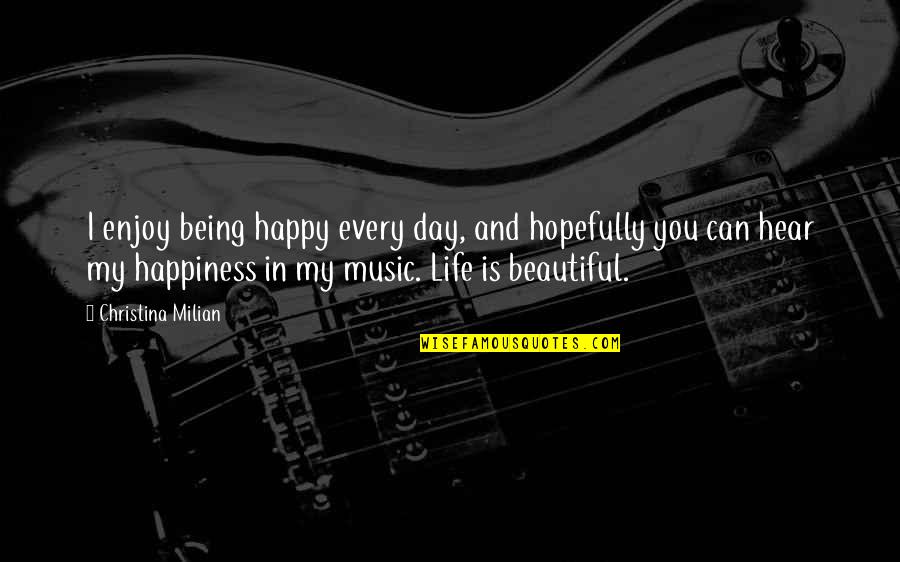 I enjoy being happy every day, and hopefully you can hear my happiness in my music. Life is beautiful.

Christina Milian

WISEFAMOUSQUOTES.COM